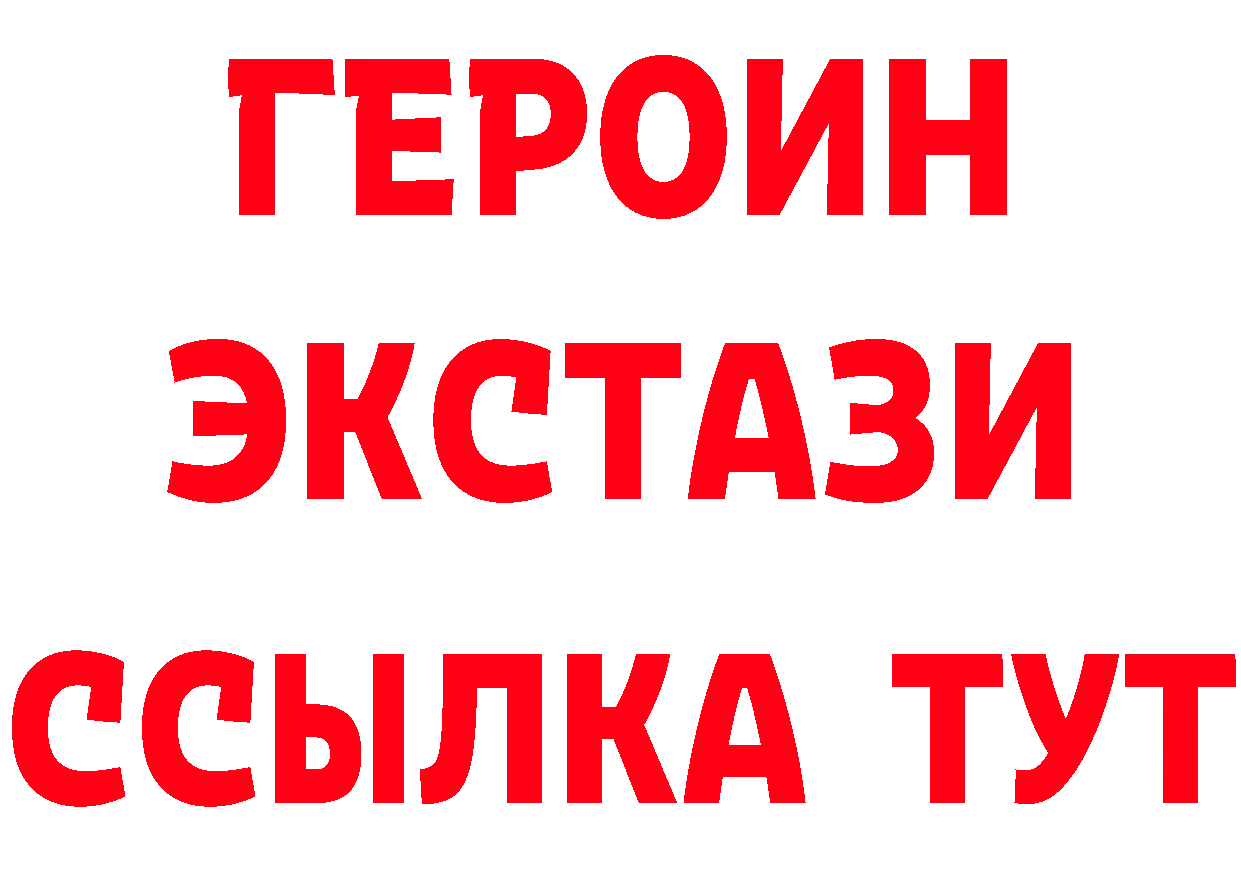 ГЕРОИН
ЭКСТАЗИ
ССЫЛКА ТУТ